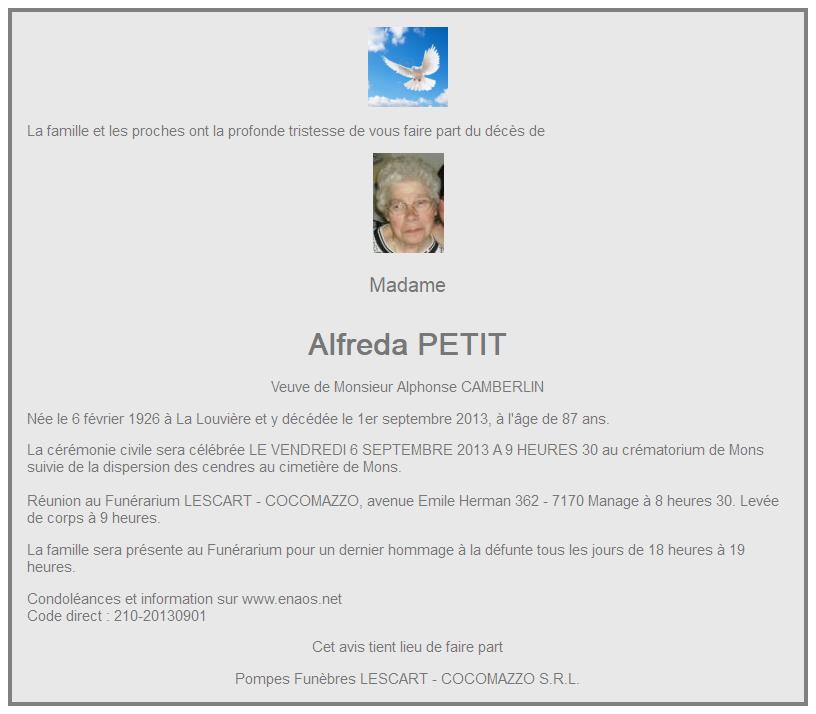 La famille et les proches ont la profonde tristesse de vous faire part du décès de

Madame

Alfreda PETIT

Veuve de Monsieur Alphonse CAMBERLIN

Née le 6 février 1926 à La Louvière et y décédée le 1er septembre 2013, à l'âge de 87 ans.

La cérémonie civile sera célébrée LE VENDREDI 6 SEPTEMBRE 2013 A 9 HEURES 30 au crématorium de Mons suivie de la dispersion des cendres au cimetière de Mons.

Réunion au Funérarium LESCART - COCOMAZZO, avenue Emile Herman 362 - 7170 Manage à 8 heures 30. Levée de corps à 9 heures.

La famille sera présente au Funérarium pour un dernier hommage à la défunte tous les jours de 18 heures à 19 heures.

Condoléances et information sur www.enaos.net
Code direct : 210-20130901

Cet avis tient lieu de faire part

Pompes Funèbres LESCART - COCOMAZZO S.R.L.